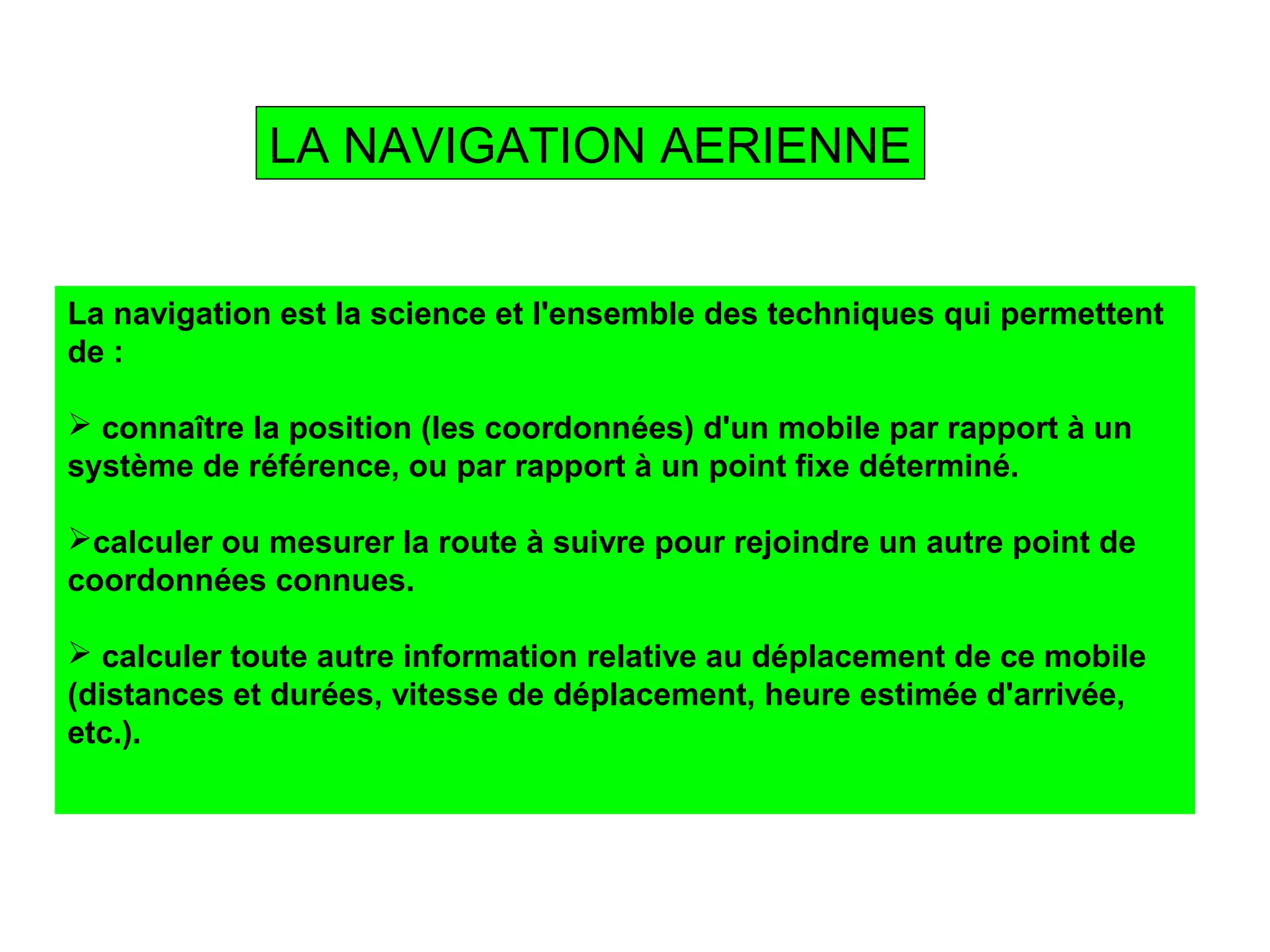 LA NAVIGATION AERIENNE

La navigation est la science et l'ensemble des techniques qui permettent de :

➢ connaître la position (les coordonnées) d'un mobile par rapport à un système de référence, ou par rapport à un point fixe déterminé.

➢calculer ou mesurer la route à suivre pour rejoindre un autre point de coordonnées connues.

➢ calculer toute autre information relative au déplacement de ce mobile (distances et durées, vitesse de déplacement, heure estimée d'arrivée, etc.).